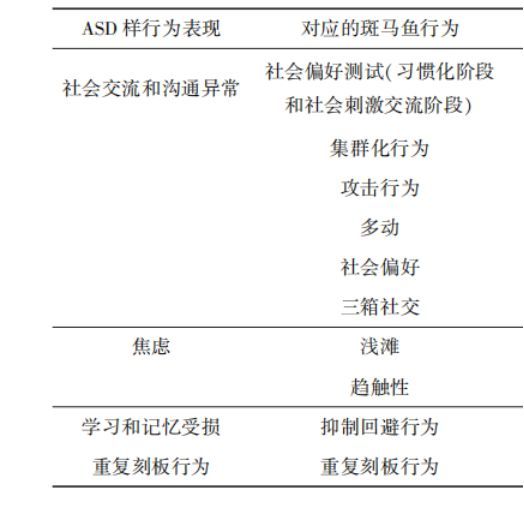 | ASD样行为表现 | 对应的斑马鱼行为 |
|---|---|
| 社会交流和沟通异常 | 社会偏好测试(习惯化阶段和社会刺激交流阶段) |
| | 集群化行为 |
| | 攻击行为 |
| | 多动 |
| | 社会偏好 |
| | 三箱社交 |
| 焦虑 | 浅滩 |
| | 趋触性 |
| 学习和记忆受损 | 抑制回避行为 |
| 重复刻板行为 | 重复刻板行为 |